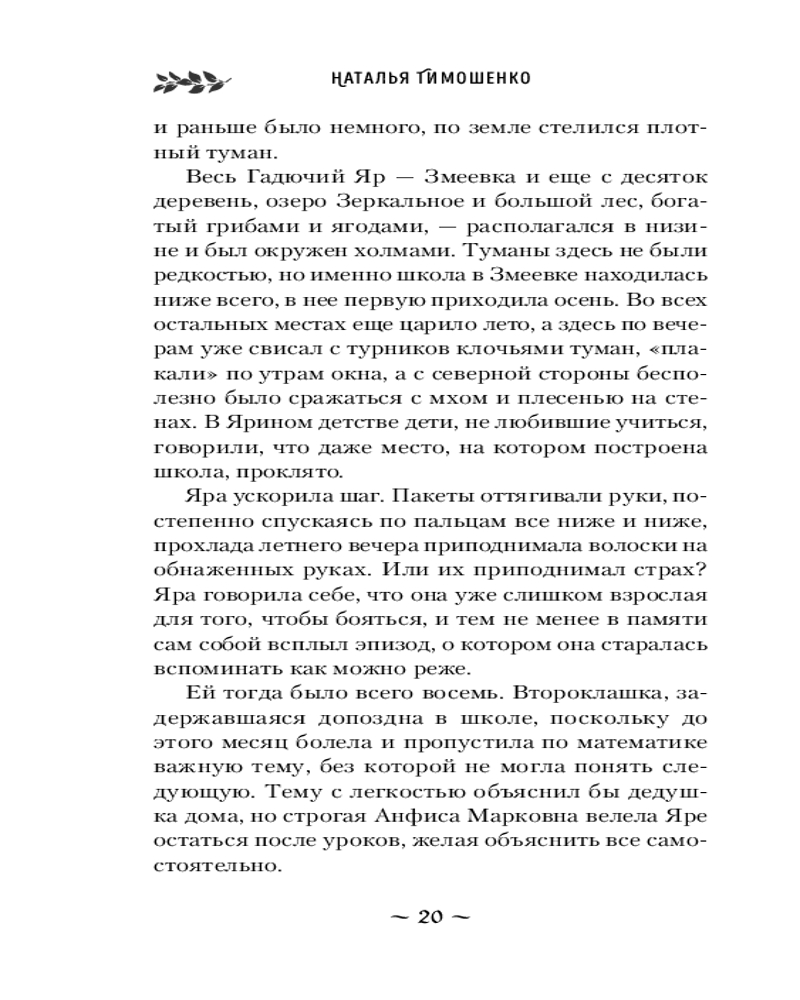 НАТАЛЬЯ ТИМОШЕНКО

и раньше было немного, по земле стелился плотный туман.

Весь Гадючий Яр — Змеевка и еще с десяток деревень, озеро Зеркальное и большой лес, богатый грибами и ягодами, — располагался в низине и был окружен холмами. Туманы здесь не были редкостью, но именно школа в Змеевке находилась ниже всего, в нее первую приходила осень. Во всех остальных местах еще царило лето, а здесь по вечерам уже свисал с турников клочьями туман, «плакали» по утрам окна, а с северной стороны бесполезно было сражаться с мхом и плесенью на стенах. В Ярином детстве дети, не любившие учиться, говорили, что даже место, на котором построена школа, проклято.

Яра ускорила шаг. Пакеты оттягивали руки, постепенно спускаясь по пальцам все ниже и ниже, прохлада летнего вечера приподнимала волоски на обнаженных руках. Или их приподнимал страх? Яра говорила себе, что она уже слишком взрослая для того, чтобы бояться, и тем не менее в памяти сам собой всплыл эпизод, о котором она старалась вспоминать как можно реже.

Ей тогда было всего восемь. Второклашка, задержавшаяся допоздна в школе, поскольку до этого месяц болела и пропустила по математике важную тему, без которой не могла понять следующую. Тему с легкостью объяснил бы дедушка дома, но строгая Анфиса Марковна велела Яре остаться после уроков, желая объяснить все самостоятельно.

~ 20 ~